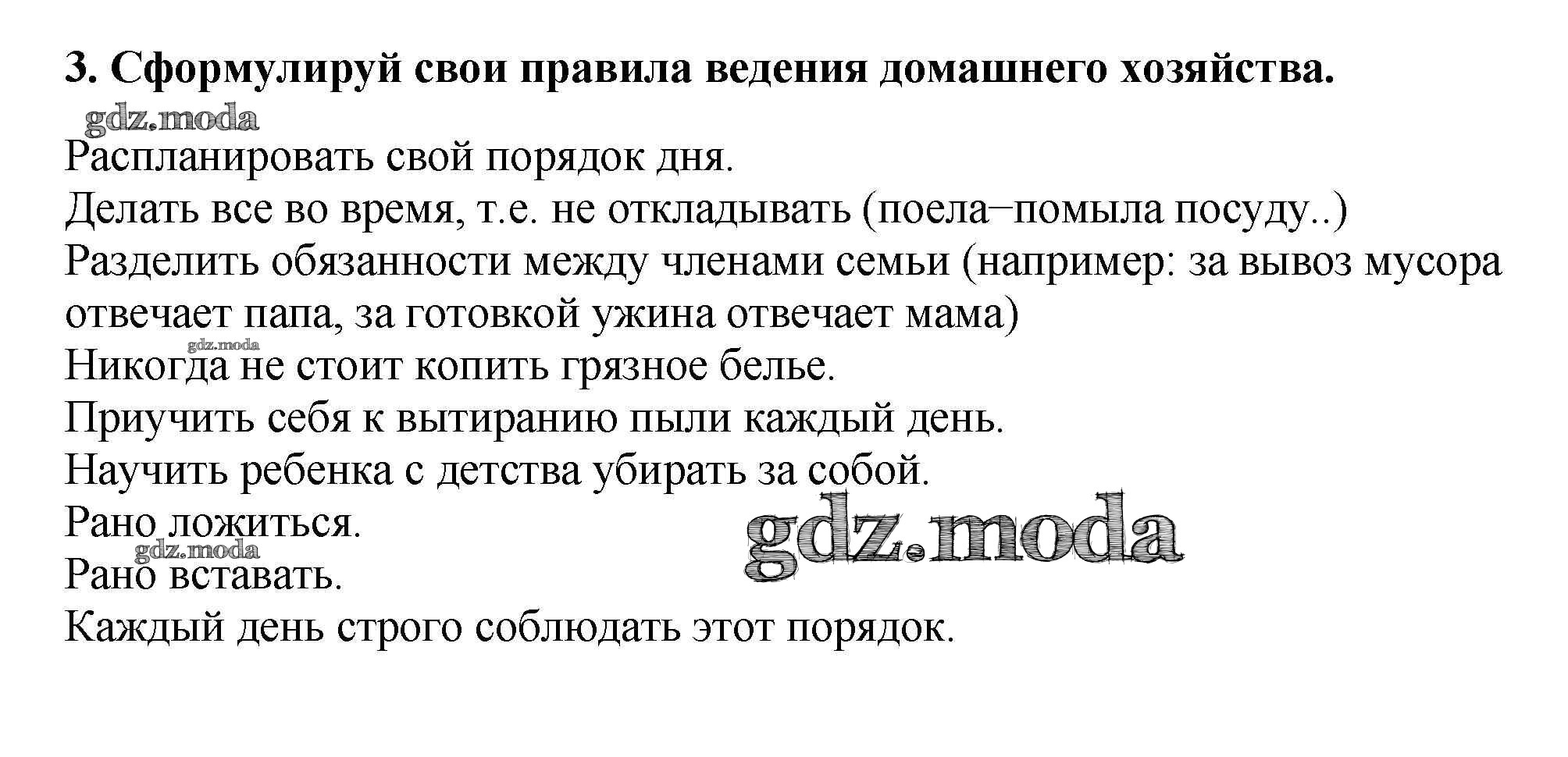 3. Сформулируй свои правила ведения домашнего хозяйства.

gdz.moda

Распланировать свой порядок дня.

Делать все во время, т.е. не откладывать (поела–помыла посуду..)

Разделить обязанности между членами семьи (например: за вывоз мусора отвечает папа, за готовкой ужина отвечает мама)

gdz.moda

Никогда не стоит копить грязное белье.

Приучить себя к вытиранию пыли каждый день.

Научить ребенка с детства убирать за собой.

Рано ложиться.

gdz.moda

gdz.moda

Рано вставать.

Каждый день строго соблюдать этот порядок.